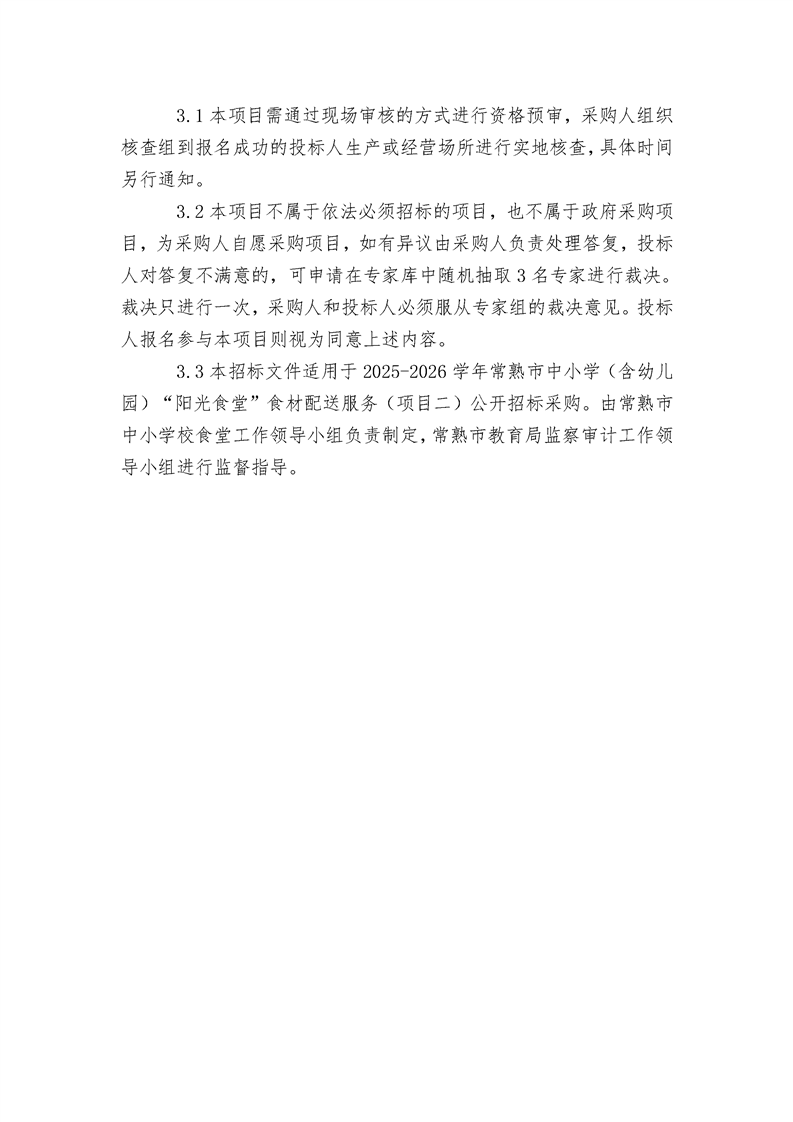 3.1 本项目需通过现场审核的方式进行资格预审，采购人组织核查组到报名成功的投标人生产或经营场所进行实地核查，具体时间另行通知。

3.2 本项目不属于依法必须招标的项目，也不属于政府采购项目，为采购人自愿采购项目，如有异议由采购人负责处理答复，投标人对答复不满意的，可申请在专家库中随机抽取 3 名专家进行裁决。裁决只进行一次，采购人和投标人必须服从专家组的裁决意见。投标人报名参与本项目则视为同意上述内容。

3.3 本招标文件适用于 2025-2026 学年常熟市中小学（含幼儿园）“阳光食堂”食材配送服务（项目二）公开招标采购。由常熟市中小学校食堂工作领导小组负责制定，常熟市教育局监察审计工作领导小组进行监督指导。